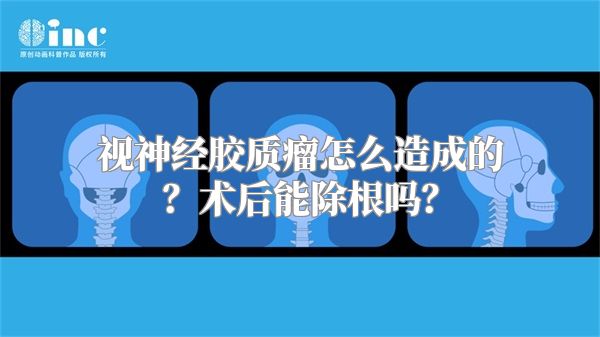 inc
原创动画科普作品 版权所有

视神经胶质瘤怎么造成的？术后能除根吗?